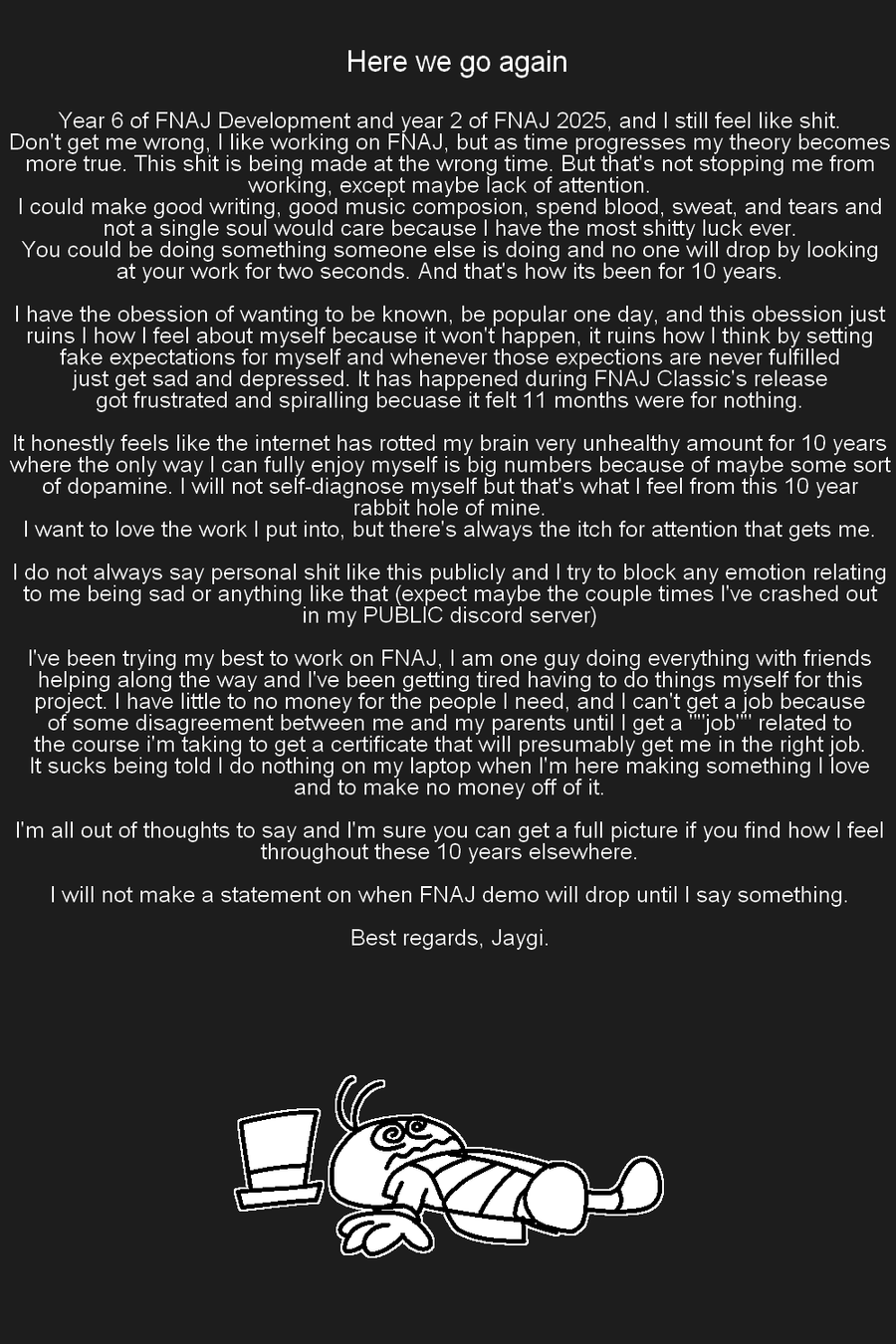 Here we go again

Year 6 of FNAJ Development and year 2 of FNAJ 2025, and I still feel like shit. Don't get me wrong, I like working on FNAJ, but as time progresses my theory becomes more true. This shit is being made at the wrong time. But that's not stopping me from working, except maybe lack of attention.
I could make good writing, good music composion, spend blood, sweat, and tears and not a single soul would care because I have the most shitty luck ever.
You could be doing something someone else is doing and no one will drop by looking at your work for two seconds. And that's how its been for 10 years.

I have the obession of wanting to be known, be popular one day, and this obession just ruins I how I feel about myself because it won't happen, it ruins how I think by setting fake expectations for myself and whenever those expections are never fulfilled just get sad and depressed. It has happened during FNAJ Classic's release got frustrated and spiralling becuase it felt 11 months were for nothing.

It honestly feels like the internet has rotted my brain very unhealthy amount for 10 years where the only way I can fully enjoy myself is big numbers because of maybe some sort of dopamine. I will not self-diagnose myself but that's what I feel from this 10 year rabbit hole of mine.
I want to love the work I put into, but there's always the itch for attention that gets me.

I do not always say personal shit like this publicly and I try to block any emotion relating to me being sad or anything like that (expect maybe the couple times I've crashed out in my PUBLIC discord server)

I've been trying my best to work on FNAJ, I am one guy doing everything with friends helping along the way and I've been getting tired having to do things myself for this project. I have little to no money for the people I need, and I can't get a job because of some disagreement between me and my parents until I get a ""job"" related to the course i'm taking to get a certificate that will presumably get me in the right job. It sucks being told I do nothing on my laptop when I'm here making something I love and to make no money off of it.

I'm all out of thoughts to say and I'm sure you can get a full picture if you find how I feel throughout these 10 years elsewhere.

I will not make a statement on when FNAJ demo will drop until I say something.

Best regards, Jaygi.